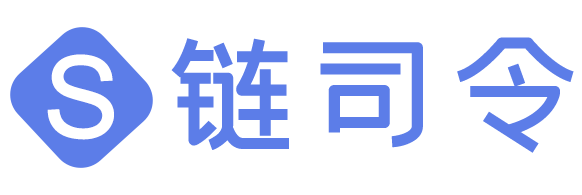 S 链司令